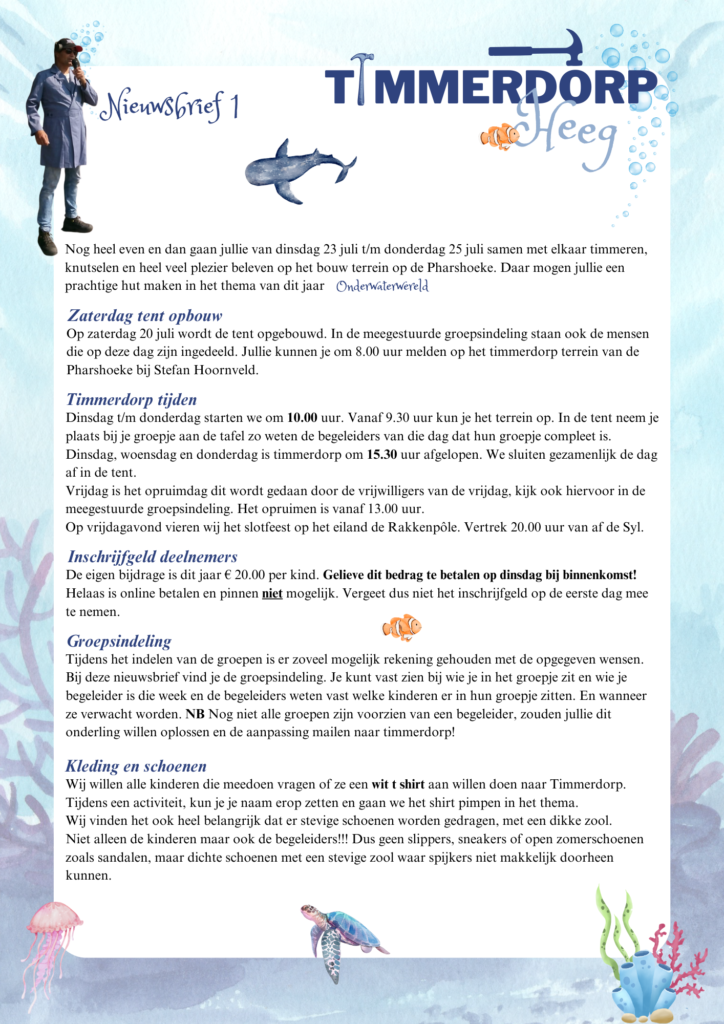 Nieuwsbrief 1

TIMMERDORP Heeg

Nog heel even en dan gaan jullie van dinsdag 23 juli t/m donderdag 25 juli samen met elkaar timmeren, knutselen en heel veel plezier beleven op het bouw terrein op de Pharshoeke. Daar mogen jullie een prachtige hut maken in het thema van dit jaar Onderwaterwereld

Zaterdag tent opbouw
Op zaterdag 20 juli wordt de tent opgebouwd. In de meegestuurde groepsindeling staan ook de mensen die op deze dag zijn ingedeeld. Jullie kunnen je om 8.00 uur melden op het timmerdorp terrein van de Pharshoeke bij Stefan Hoornveld.

Timmerdorp tijden
Dinsdag t/m donderdag starten we om 10.00 uur. Vanaf 9.30 uur kun je het terrein op. In de tent neem je plaats bij je groepje aan de tafel zo weten de begeleiders van die dag dat hun groepje compleet is.
Dinsdag, woensdag en donderdag is timmerdorp om 15.30 uur afgelopen. We sluiten gezamenlijk de dag af in de tent.
Vrijdag is het opruimdag dit wordt gedaan door de vrijwilligers van de vrijdag, kijk ook hiervoor in de meegestuurde groepsindeling. Het opruimen is vanaf 13.00 uur.
Op vrijdagavond vieren wij het slotfeest op het eiland de Rakkenpôle. Vertrek 20.00 uur van af de Syl.

Inschrijfgeld deelnemers
De eigen bijdrage is dit jaar € 20.00 per kind. Gelieve dit bedrag te betalen op dinsdag bij binnenkomst! Helaas is online betalen en pinnen niet mogelijk. Vergeet dus niet het inschrijfgeld op de eerste dag mee te nemen.

Groepsindeling
Tijdens het indelen van de groepen is er zoveel mogelijk rekening gehouden met de opgegeven wensen. Bij deze nieuwsbrief vind je de groepsindeling. Je kunt vast zien bij wie je in het groepje zit en wie je begeleider is die week en de begeleiders weten vast welke kinderen er in hun groepje zitten. En wanneer ze verwacht worden. NB Nog niet alle groepen zijn voorzien van een begeleider, zouden jullie dit onderling willen oplossen en de aanpassing mailen naar timmerdorp!

Kleding en schoenen
Wij willen alle kinderen die meedoen vragen of ze een wit t shirt aan willen doen naar Timmerdorp. Tijdens een activiteit, kun je je naam erop zetten en gaan we het shirt pimpen in het thema.
Wij vinden het ook heel belangrijk dat er stevige schoenen worden gedragen, met een dikke zool.
Niet alleen de kinderen maar ook de begeleiders!!! Dus geen slippers, sneakers of open zomerschoenen zoals sandalen, maar dichte schoenen met een stevige zool waar spijkers niet makkelijk doorheen kunnen.